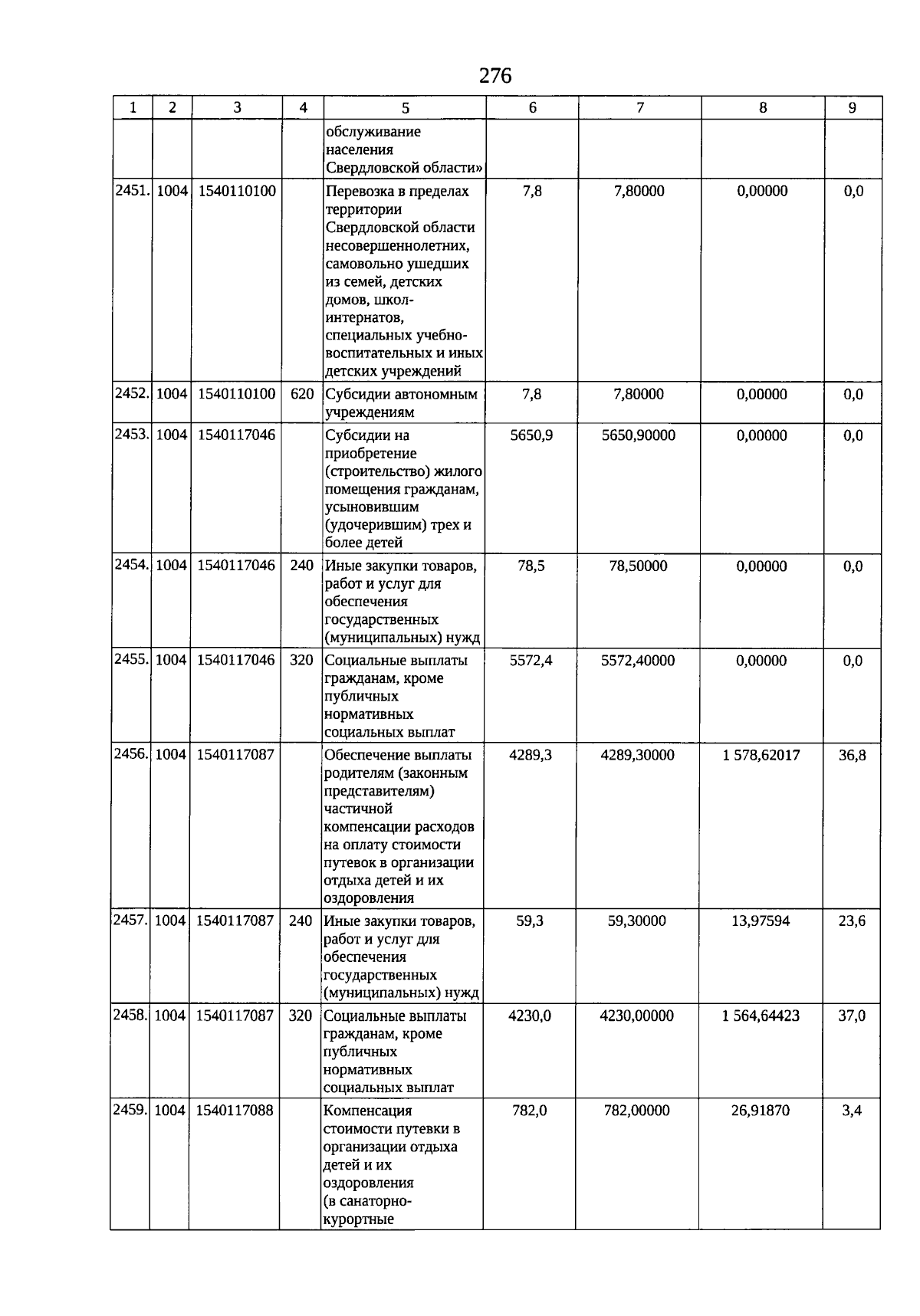 276

| 1 | 2 | 3 | 4 | 5 | 6 | 7 | 8 | 9 |
|---|---|---|---|---|---|---|---|---|
| | | | | обслуживание населения Свердловской области» | | | | |
| 2451. | 1004 | 1540110100 | | Перевозка в пределах территории Свердловской области несовершеннолетних, самовольно ушедших из семей, детских домов, школ-интернатов, специальных учебно-воспитательных и иных детских учреждений | 7,8 | 7,80000 | 0,00000 | 0,0 |
| 2452. | 1004 | 1540110100 | 620 | Субсидии автономным учреждениям | 7,8 | 7,80000 | 0,00000 | 0,0 |
| 2453. | 1004 | 1540117046 | | Субсидии на приобретение (строительство) жилого помещения гражданам, усыновившим (удочерившим) трех и более детей | 5650,9 | 5650,90000 | 0,00000 | 0,0 |
| 2454. | 1004 | 1540117046 | 240 | Иные закупки товаров, работ и услуг для обеспечения государственных (муниципальных) нужд | 78,5 | 78,50000 | 0,00000 | 0,0 |
| 2455. | 1004 | 1540117046 | 320 | Социальные выплаты гражданам, кроме публичных нормативных социальных выплат | 5572,4 | 5572,40000 | 0,00000 | 0,0 |
| 2456. | 1004 | 1540117087 | | Обеспечение выплаты родителям (законным представителям) частичной компенсации расходов на оплату стоимости путевок в организации отдыха детей и их оздоровления | 4289,3 | 4289,30000 | 1 578,62017 | 36,8 |
| 2457. | 1004 | 1540117087 | 240 | Иные закупки товаров, работ и услуг для обеспечения государственных (муниципальных) нужд | 59,3 | 59,30000 | 13,97594 | 23,6 |
| 2458. | 1004 | 1540117087 | 320 | Социальные выплаты гражданам, кроме публичных нормативных социальных выплат | 4230,0 | 4230,00000 | 1 564,64423 | 37,0 |
| 2459. | 1004 | 1540117088 | | Компенсация стоимости путевки в организации отдыха детей и их оздоровления (в санаторно-курортные | 782,0 | 782,00000 | 26,91870 | 3,4 |